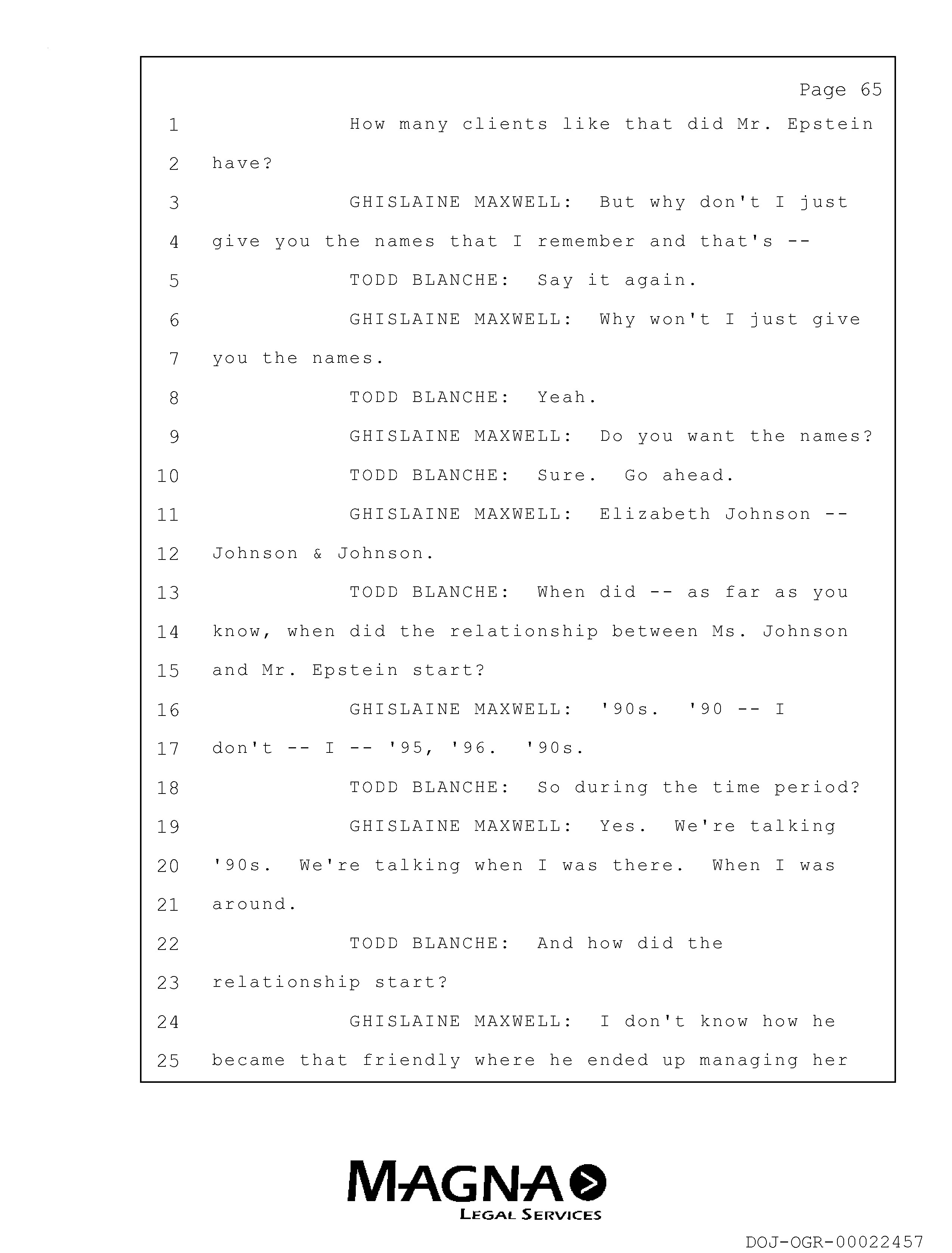 Page 65

1 How many clients like that did Mr. Epstein
2 have?
3 GHISLAINE MAXWELL: But why don't I just
4 give you the names that I remember and that's --
5 TODD BLANCHE: Say it again.
6 GHISLAINE MAXWELL: Why won't I just give
7 you the names.
8 TODD BLANCHE: Yeah.
9 GHISLAINE MAXWELL: Do you want the names?
10 TODD BLANCHE: Sure. Go ahead.
11 GHISLAINE MAXWELL: Elizabeth Johnson --
12 Johnson & Johnson.
13 TODD BLANCHE: When did -- as far as you
14 know, when did the relationship between Ms. Johnson
15 and Mr. Epstein start?
16 GHISLAINE MAXWELL: '90s. '90 -- I
17 don't -- I -- '95, '96. '90s.
18 TODD BLANCHE: So during the time period?
19 GHISLAINE MAXWELL: Yes. We're talking
20 '90s. We're talking when I was there. When I was
21 around.
22 TODD BLANCHE: And how did the
23 relationship start?
24 GHISLAINE MAXWELL: I don't know how he
25 became that friendly where he ended up managing her

MAGNA
LEGAL SERVICES

DOJ-OGR-00022457